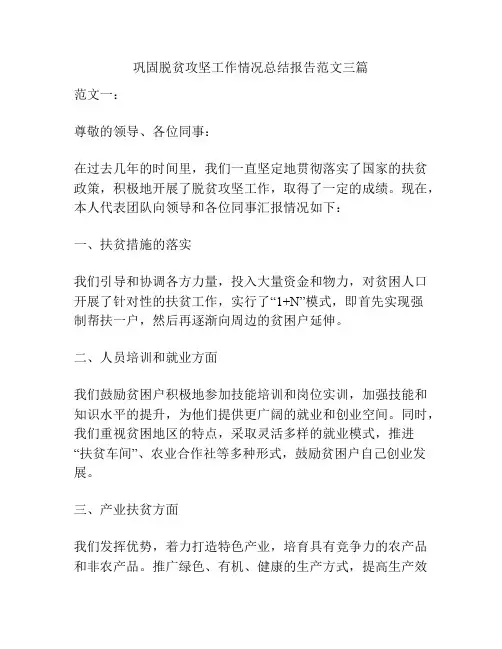 巩固脱贫攻坚工作情况总结报告范文三篇

范文一：

尊敬的领导、各位同事：

在过去几年的时间里，我们一直坚定地贯彻落实了国家的扶贫政策，积极地开展了脱贫攻坚工作，取得了一定的成绩。现在，本人代表团队向领导和各位同事汇报情况如下：

一、扶贫措施的落实

我们引导和协调各方力量，投入大量资金和物力，对贫困人口开展了针对性的扶贫工作，实行了“1+N”模式，即首先实现强制帮扶一户，然后再逐渐向周边的贫困户延伸。

二、人员培训和就业方面

我们鼓励贫困户积极地参加技能培训和岗位实训，加强技能和知识水平的提升，为他们提供更广阔的就业和创业空间。同时，我们重视贫困地区的特点，采取灵活多样的就业模式，推进“扶贫车间”、农业合作社等多种形式，鼓励贫困户自己创业发展。

三、产业扶贫方面

我们发挥优势，着力打造特色产业，培育具有竞争力的农产品和非农产品。推广绿色、有机、健康的生产方式，提高生产效